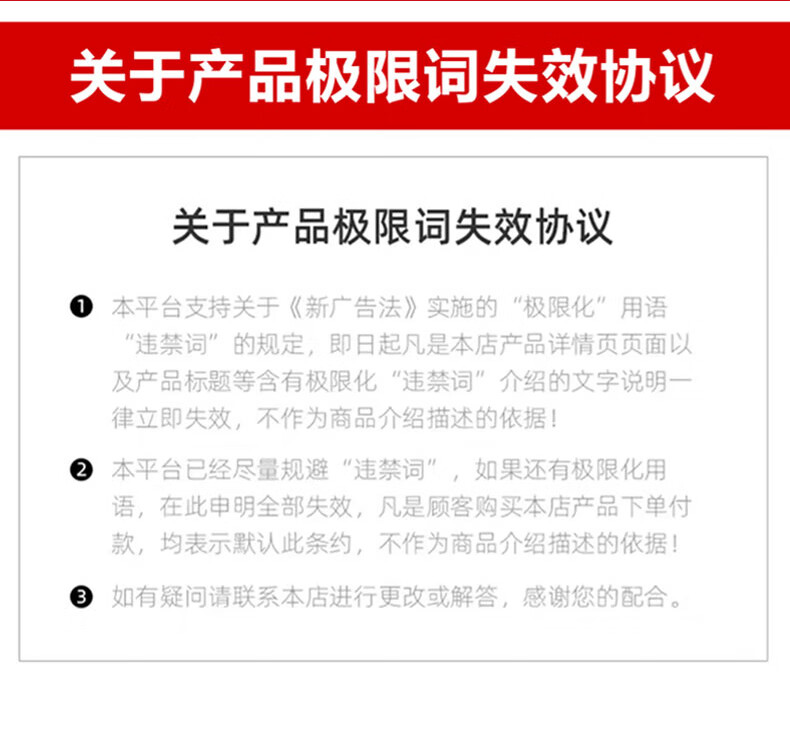 关于产品极限词失效协议

关于产品极限词失效协议

❶ 本平台支持关于《新广告法》实施的“极限化”用语“违禁词”的规定，即日起凡是本店产品详情页页面以及产品标题等含有极限化“违禁词”介绍的文字说明一律立即失效，不作为商品介绍描述的依据！

❷ 本平台已经尽量规避“违禁词”，如果还有极限化用语，在此申明全部失效，凡是顾客购买本店产品下单付款，均表示默认此条约，不作为商品介绍描述的依据！

❸ 如有疑问请联系本店进行更改或解答，感谢您的配合。